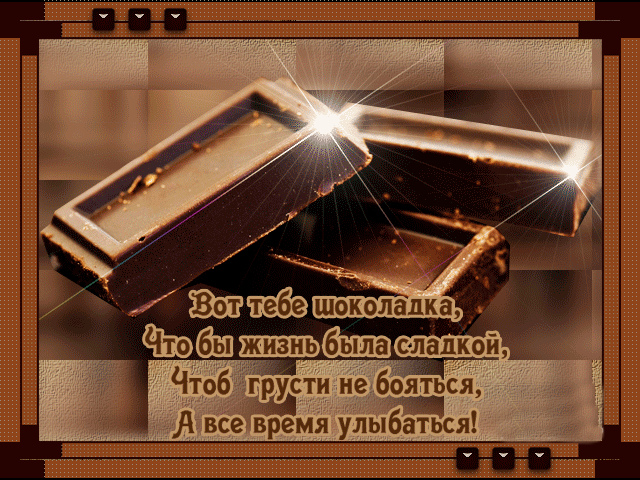 Вот тебе шоколадка,
Что бы жизнь была сладкой,
Чтоб грусти не бояться,
А все время улыбаться!